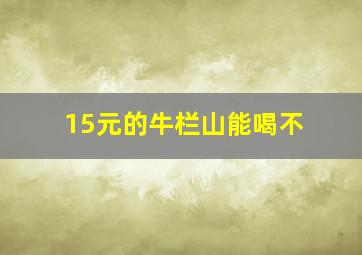 15元的牛栏山能喝不